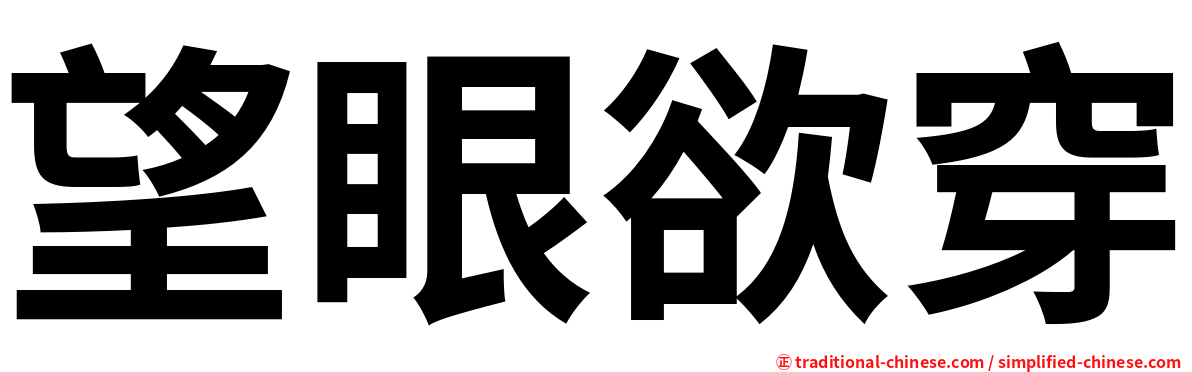 望眼欲穿

㊣ traditional-chinese.com / simplified-chinese.com